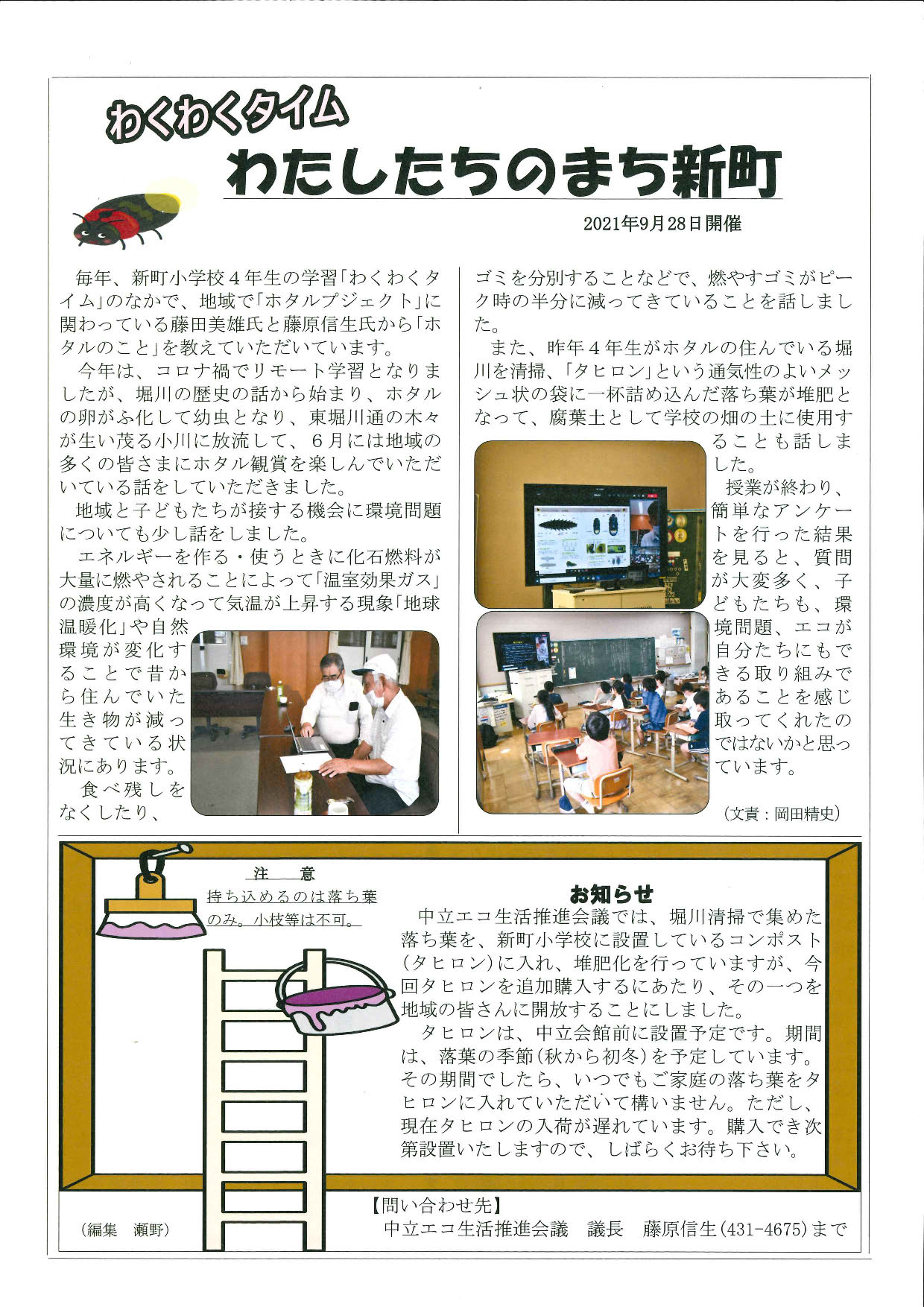 わくわくタイム
わたしたちのまち新町

2021年9月28日開催

毎年、新町小学校４年生の学習「わくわくタイム」のなかで、地域で「ホタルプジェクト」に関わっている藤田美雄氏と藤原信生氏から「ホタルのこと」を教えていただいています。

今年は、コロナ禍でリモート学習となりましたが、堀川の歴史の話から始まり、ホタルの卵がふ化して幼虫となり、東堀川通の木々が生い茂る小川に放流して、６月には地域の多くの皆さまにホタル観賞を楽しんでいただいている話をしていただきました。

地域と子どもたちが接する機会に環境問題についても少し話をしました。

エネルギーを作る・使うときに化石燃料が大量に燃やされることによって「温室効果ガス」の濃度が高くなって気温が上昇する現象「地球温暖化」や自然環境が変化することで昔から住んでいた生き物が減ってきている状況にあります。

食べ残しをなくしたり、ゴミを分別することなどで、燃やすゴミがピーク時の半分に減ってきていることを話しました。

また、昨年４年生がホタルの住んでいる堀川を清掃、「タヒロン」という通気性のよいメッシュ状の袋に一杯詰め込んだ落ち葉が堆肥となって、腐葉土として学校の畑の土に使用することも話しました。

授業が終わり、簡単なアンケートを行った結果を見ると、質問が大変多く、子どもたちも、環境問題、エコが自分たちにもできる取り組みであることを感じ取ってくれたのではないかと思っています。

（文責：岡田精史）

注　意
持ち込めるのは落ち葉のみ。小枝等は不可。

お知らせ
中立エコ生活推進会議では、堀川清掃で集めた落ち葉を、新町小学校に設置しているコンポスト（タヒロン）に入れ、堆肥化を行っていますが、今回タヒロンを追加購入するにあたり、その一つを地域の皆さんに開放することにしました。

タヒロンは、中立会館前に設置予定です。期間は、落葉の季節（秋から初冬）を予定しています。その期間でしたら、いつでもご家庭の落ち葉をタヒロンに入れていただいて構いません。ただし、現在タヒロンの入荷が遅れています。購入でき次第設置いたしますので、しばらくお待ち下さい。

（編集　瀬野）

【問い合わせ先】
中立エコ生活推進会議　議長　藤原信生（431-4675）まで